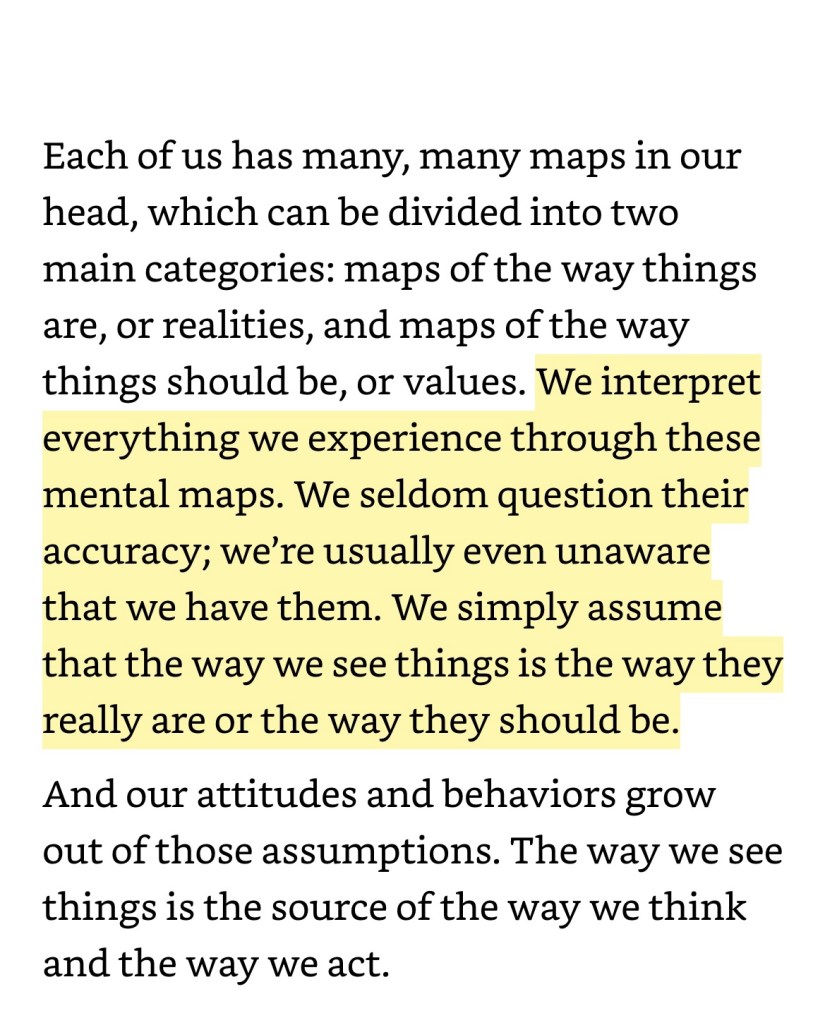 Each of us has many, many maps in our head, which can be divided into two main categories: maps of the way things are, or realities, and maps of the way things should be, or values. We interpret everything we experience through these mental maps. We seldom question their accuracy; we're usually even unaware that we have them. We simply assume that the way we see things is the way they really are or the way they should be.

And our attitudes and behaviors grow out of those assumptions. The way we see things is the source of the way we think and the way we act.